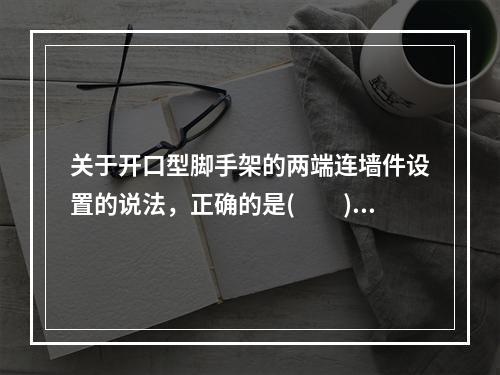 关于开口型脚手架的两端连墙件设置的说法，正确的是(　　)...